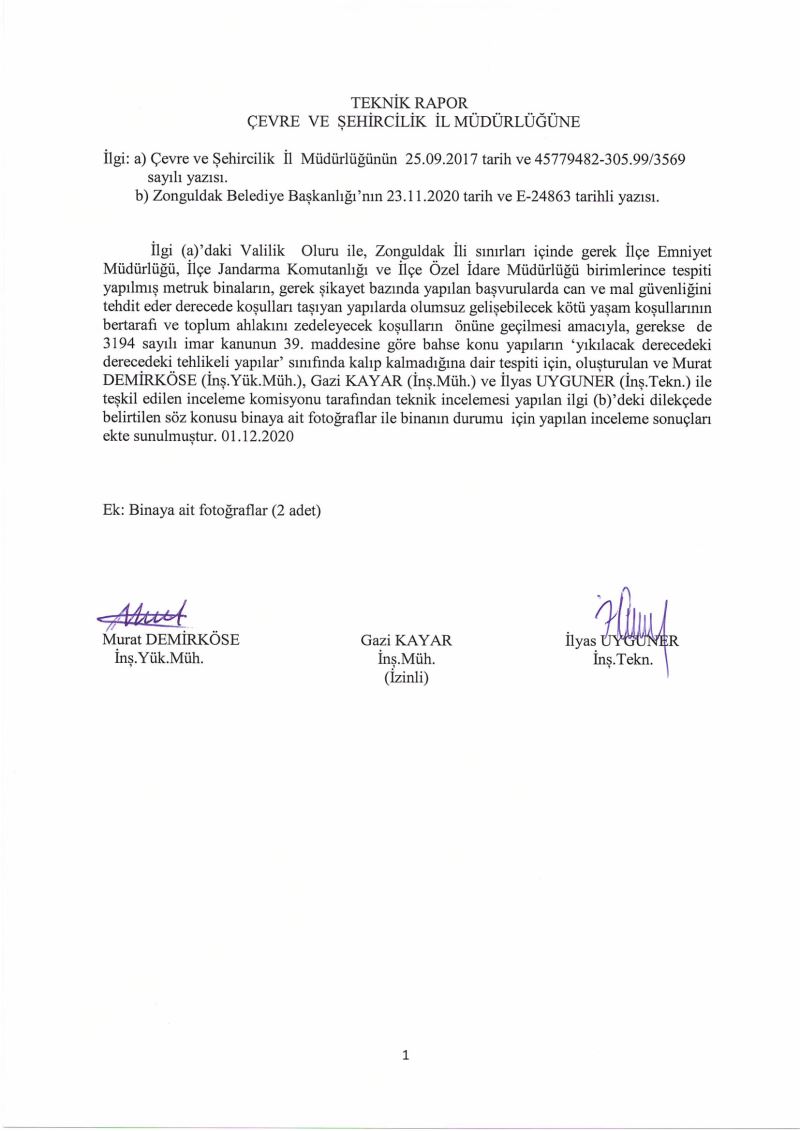 TEKNİK RAPOR
ÇEVRE VE ŞEHİRCİLİK İL MÜDÜRLÜĞÜNE

İlgi: a) Çevre ve Şehircilik İl Müdürlüğünün 25.09.2017 tarih ve 45779482-305.99/3569 sayılı yazısı.
b) Zonguldak Belediye Başkanlığı'nın 23.11.2020 tarih ve E-24863 tarihli yazısı.

İlgi (a)'daki Valilik Oluru ile, Zonguldak İli sınırları içinde gerek İlçe Emniyet Müdürlüğü, İlçe Jandarma Komutanlığı ve İlçe Özel İdare Müdürlüğü birimlerince tespiti yapılmış metruk binaların, gerek şikayet bazında yapılan başvurularda can ve mal güvenliğini tehdit eder derecede koşulları taşıyan yapılarda olumsuz gelişebilecek kötü yaşam koşullarının bertarafı ve toplum ahlakını zedeleyecek koşulların önüne geçilmesi amacıyla, gerekse de 3194 sayılı imar kanunun 39. maddesine göre bahse konu yapıların 'yıkılacak derecedeki derecedeki tehlikeli yapılar' sınıfında kalıp kalmadığına dair tespiti için, oluşturulan ve Murat DEMİRKÖSE (İnş.Yük.Müh.), Gazi KAYAR (İnş.Müh.) ve İlyas UYGUNER (İnş.Tekn.) ile teşkil edilen inceleme komisyonu tarafından teknik incelemesi yapılan ilgi (b)'deki dilekçede belirtilen söz konusu binaya ait fotoğraflar ile binanın durumu için yapılan inceleme sonuçları ekte sunulmuştur. 01.12.2020

Ek: Binaya ait fotoğraflar (2 adet)

Murat DEMİRKÖSE
İnş.Yük.Müh.

Gazi KAYAR
İnş.Müh.
(İzinli)

İlyas UYGUNER
İnş.Tekn.

1